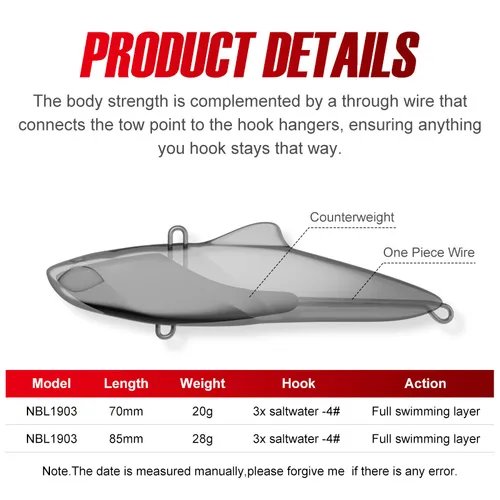 PRODUCT DETAILS

The body strength is complemented by a through wire that connects the tow point to the hook hangers, ensuring anything you hook stays that way.

Counterweight

One Piece Wire

| Model | Length | Weight | Hook | Action |
|---|---|---|---|---|
| NBL1903 | 70mm | 20g | 3x saltwater -4# | Full swimming layer |
| NBL1903 | 85mm | 28g | 3x saltwater -4# | Full swimming layer |

Note.The date is measured manually,please forgive me if there is any error.